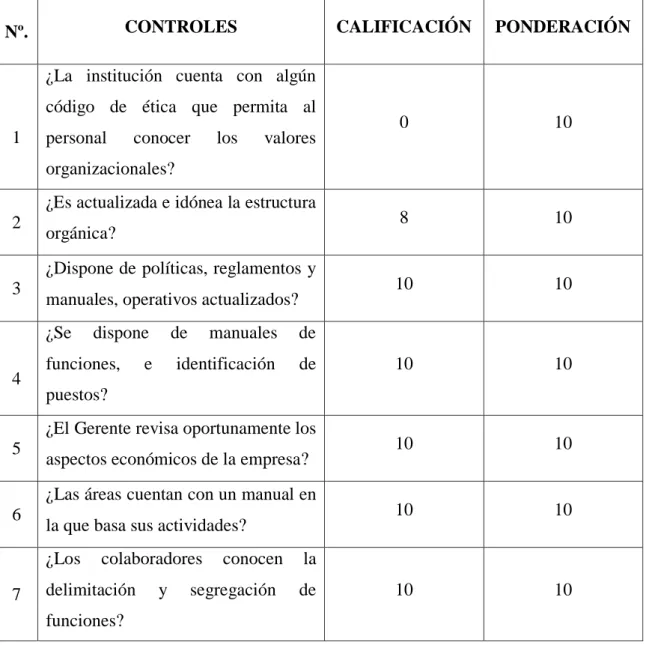 | Nº. | CONTROLES | CALIFICACIÓN | PONDERACIÓN |
|---|---|---|---|
| 1 | ¿La institución cuenta con algún código de ética que permita al personal conocer los valores organizacionales? | 0 | 10 |
| 2 | ¿Es actualizada e idónea la estructura orgánica? | 8 | 10 |
| 3 | ¿Dispone de políticas, reglamentos y manuales, operativos actualizados? | 10 | 10 |
| 4 | ¿Se dispone de manuales de funciones, e identificación de puestos? | 10 | 10 |
| 5 | ¿El Gerente revisa oportunamente los aspectos económicos de la empresa? | 10 | 10 |
| 6 | ¿Las áreas cuentan con un manual en la que basa sus actividades? | 10 | 10 |
| 7 | ¿Los colaboradores conocen la delimitación y segregación de funciones? | 10 | 10 |